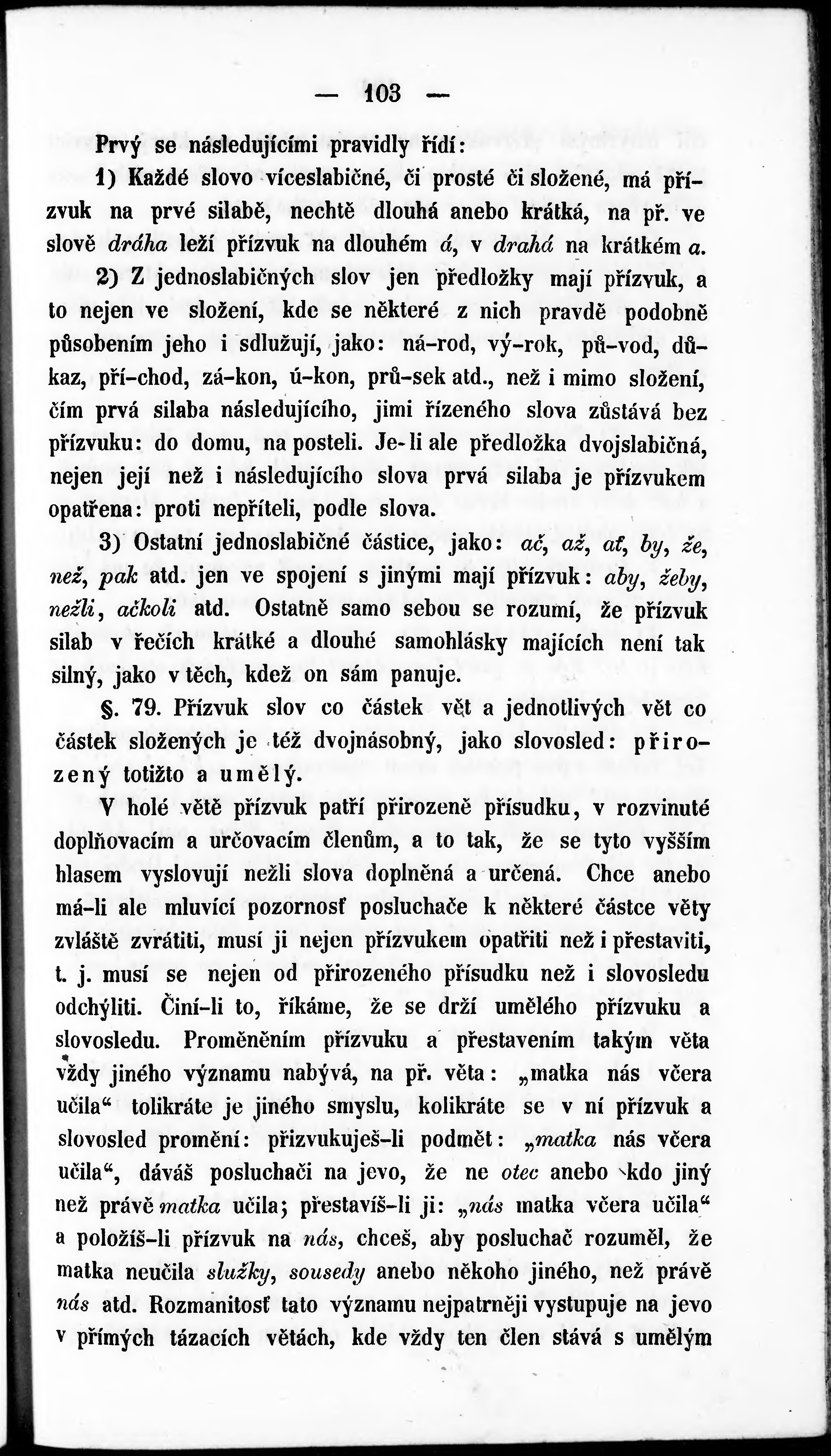 — 103 —

Prvý se následujícími pravidly řídí:

1) Každé slovo víceslabičné, či prosté či složené, má přízvuk na prvé silabě, nechtě dlouhá anebo krátká, na př. ve slově dráha leží přízvuk na dlouhém á, v drahá na krátkém a.

2) Z jednoslabičných slov jen předložky mají přízvuk, a to nejen ve složení, kde se některé z nich pravdě podobně působením jeho i sdlužují, jako: ná-rod, vý-rok, pů-vod, důkaz, pří-chod, zá-kon, ú-kon, prů-sek atd., než i mimo složení, čím prvá silaba následujícího, jimi řízeného slova zůstává bez přízvuku: do domu, na posteli. Je-li ale předložka dvojslabičná, nejen její než i následujícího slova prvá silaba je přízvukem opatřena: proti nepříteli, podle slova.

3) Ostatní jednoslabičné částice, jako: ač, až, ať, by, že, než, pak atd. jen ve spojení s jinými mají přízvuk: aby, žeby, nežli, ačkoli atd. Ostatně samo sebou se rozumí, že přízvuk silab v řečích krátké a dlouhé samohlásky majících není tak silný, jako v těch, kdež on sám panuje.

§. 79. Přízvuk slov co částek vět a jednotlivých vět co částek složených je též dvojnásobný, jako slovosled: přirozený totižto a umělý.

V holé větě přízvuk patří přirozeně přísudku, v rozvinuté doplňovacím a určovacím členům, a to tak, že se tyto vyšším hlasem vyslovují nežli slova doplněná a určená. Chce anebo má-li ale mluvící pozornosť posluchače k některé částce věty zvláště zvrátiti, musí ji nejen přízvukem opatřiti než i přestaviti, t. j. musí se nejen od přirozeného přísudku než i slovosledu odchýliti. Činí-li to, říkáme, že se drží umělého přízvuku a slovosledu. Proměněním přízvuku a přestavením takým věta vždy jiného významu nabývá, na př. věta: „matka nás včera učila“ tolikráte je jiného smyslu, kolikráte se v ní přízvuk a slovosled promění: přizvukuješ-li podmět: „matka nás včera učila“, dáváš posluchači na jevo, že ne otec anebo kdo jiný než právě matka učila; přestavíš-li ji: „nás matka včera učila“ a položíš-li přízvuk na nás, chceš, aby posluchač rozuměl, že matka neučila služky, sousedy anebo někoho jiného, než právě nás atd. Rozmanitosť tato významu nejpatrněji vystupuje na jevo v přímých tázacích větách, kde vždy ten člen stává s umělým